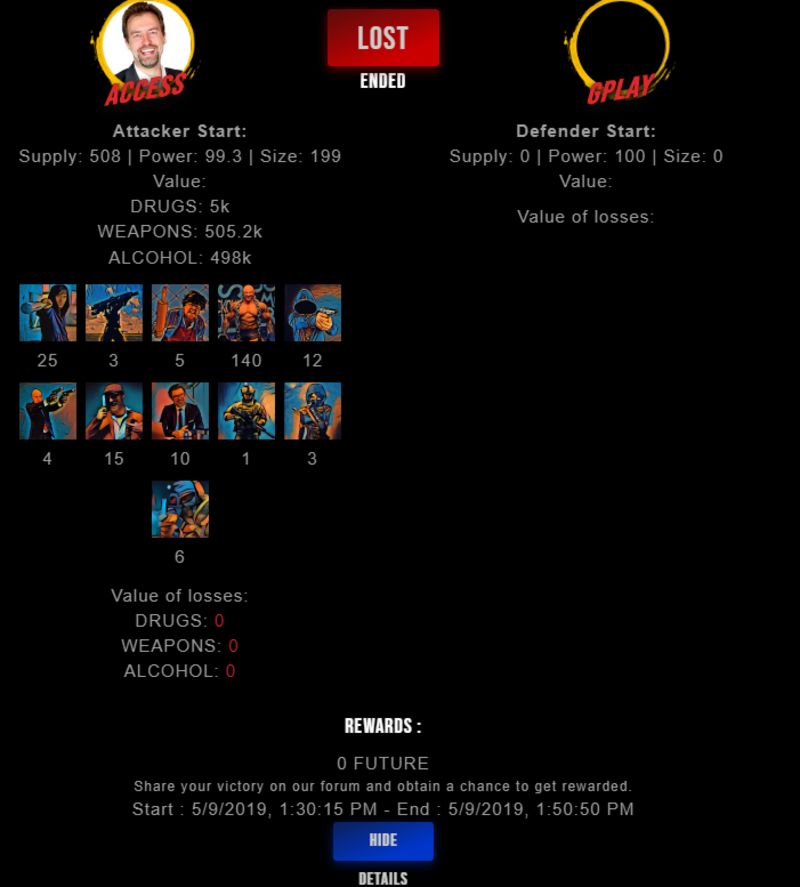 ACCESS

LOST

ENDED

GPLAY

Attacker Start:
Supply: 508 | Power: 99.3 | Size: 199
Value:
DRUGS: 5k
WEAPONS: 505.2k
ALCOHOL: 498k

25 3 5 140 12

4 15 10 1 3

6

Value of losses:
DRUGS: 0
WEAPONS: 0
ALCOHOL: 0

Defender Start:
Supply: 0 | Power: 100 | Size: 0
Value:

Value of losses:

REWARDS :

0 FUTURE
Share your victory on our forum and obtain a chance to get rewarded.
Start : 5/9/2019, 1:30:15 PM - End : 5/9/2019, 1:50:50 PM

HIDE

DETAILS